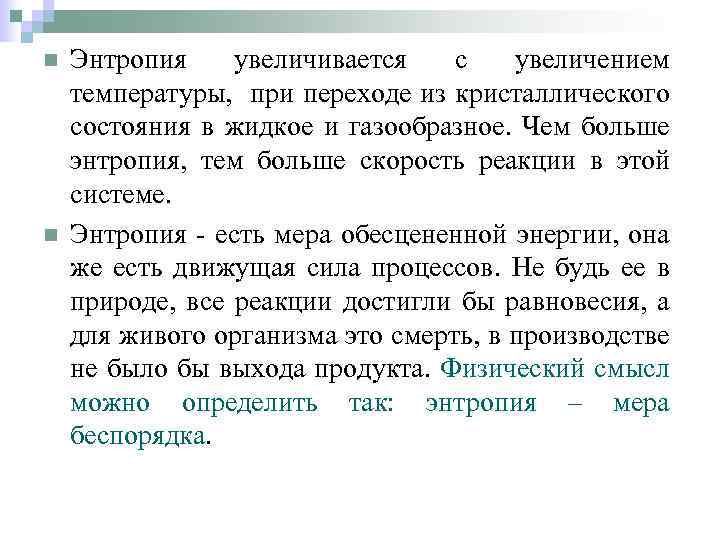 Энтропия увеличивается с увеличением температуры, при переходе из кристаллического состояния в жидкое и газообразное. Чем больше энтропия, тем больше скорость реакции в этой системе.

Энтропия - есть мера обесцененной энергии, она же есть движущая сила процессов. Не будь ее в природе, все реакции достигли бы равновесия, а для живого организма это смерть, в производстве не было бы выхода продукта. Физический смысл можно определить так: энтропия – мера беспорядка.